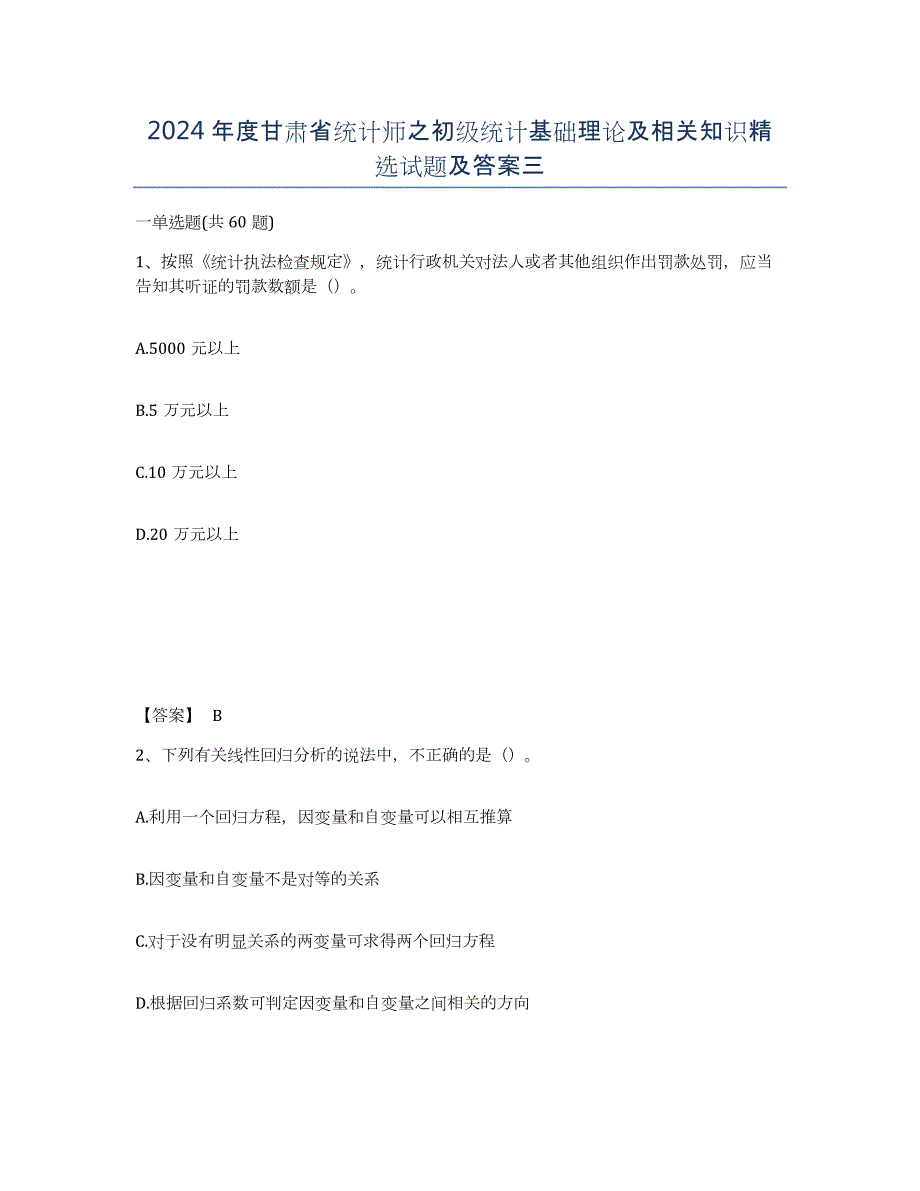 2024年度甘肃省统计师之初级统计基础理论及相关知识精选试题及答案三

一单选题(共60题)

1、按照《统计执法检查规定》，统计行政机关对法人或者其他组织作出罚款处罚，应当告知其听证的罚款数额是（）。

A.5000元以上

B.5万元以上

C.10万元以上

D.20万元以上

【答案】 B

2、下列有关线性回归分析的说法中，不正确的是（）。

A.利用一个回归方程，因变量和自变量可以相互推算

B.因变量和自变量不是对等的关系

C.对于没有明显关系的两变量可求得两个回归方程

D.根据回归系数可判定因变量和自变量之间相关的方向